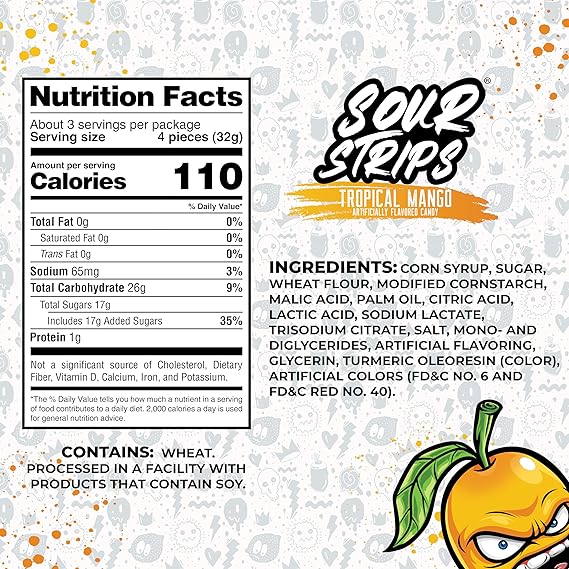 Nutrition Facts

About 3 servings per package
Serving size 4 pieces (32g)

Amount per serving
Calories 110

% Daily Value*

Total Fat 0g 0%
Saturated Fat 0g 0%
Trans Fat 0g 0%
Sodium 65mg 3%
Total Carbohydrate 26g 9%
Total Sugars 17g
Includes 17g Added Sugars 35%
Protein 1g

Not a significant source of Cholesterol, Dietary Fiber, Vitamin D, Calcium, Iron, and Potassium.

*The % Daily Value tells you how much a nutrient in a serving of food contributes to a daily diet. 2,000 calories a day is used for general nutrition advice.

CONTAINS: WHEAT.
PROCESSED IN A FACILITY WITH PRODUCTS THAT CONTAIN SOY.

SOUR STRIPS®
TROPICAL MANGO
ARTIFICIALLY FLAVORED CANDY

INGREDIENTS: CORN SYRUP, SUGAR, WHEAT FLOUR, MODIFIED CORNSTARCH, MALIC ACID, PALM OIL, CITRIC ACID, LACTIC ACID, SODIUM LACTATE, TRISODIUM CITRATE, SALT, MONO- AND DIGLYCERIDES, ARTIFICIAL FLAVORING, GLYCERIN, TURMERIC OLEORESIN (COLOR), ARTIFICIAL COLORS (FD&C NO. 6 AND FD&C RED NO. 40).